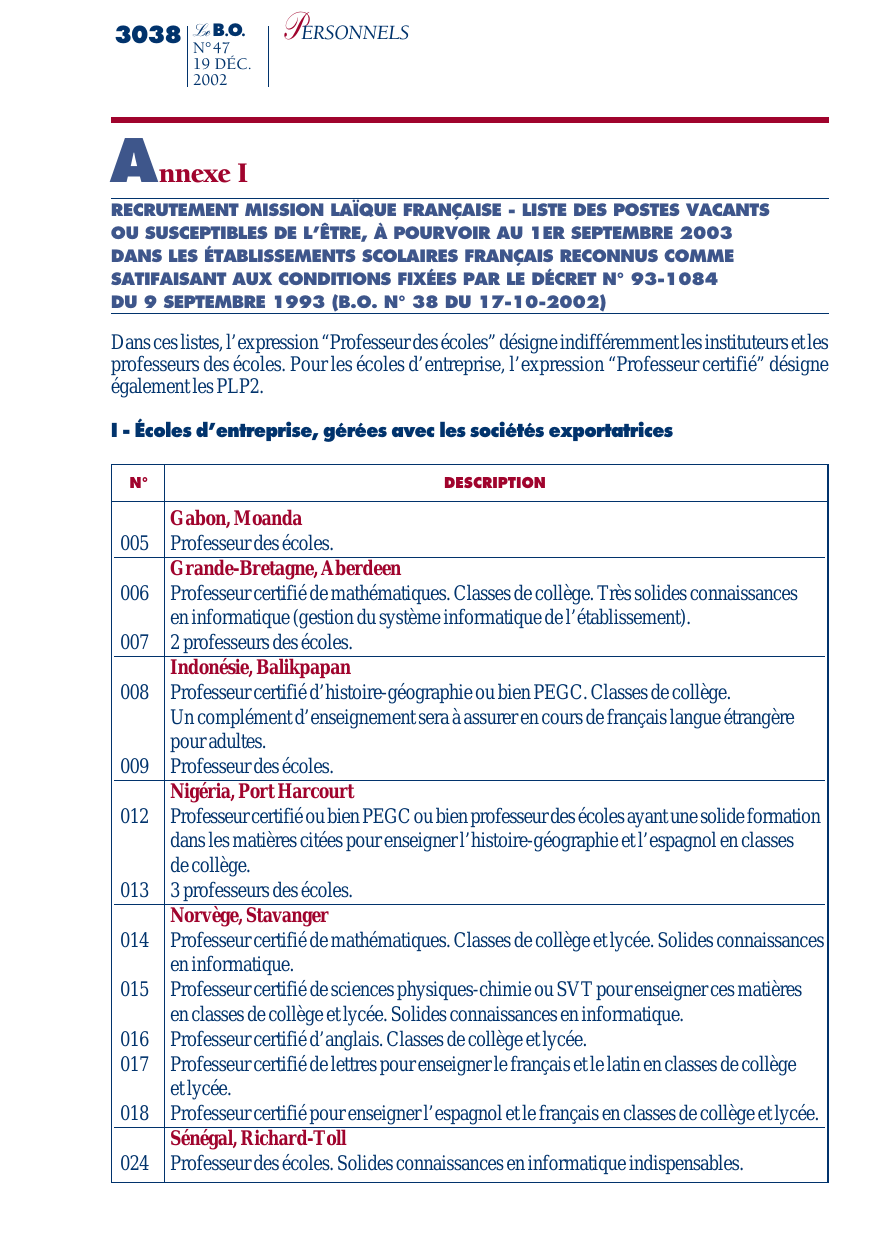 3038 Le B.O. N°47 19 DÉC. 2002

PERSONNELS

Annexe I

RECRUTEMENT MISSION LAÏQUE FRANÇAISE - LISTE DES POSTES VACANTS OU SUSCEPTIBLES DE L'ÊTRE, À POURVOIR AU 1ER SEPTEMBRE 2003 DANS LES ÉTABLISSEMENTS SCOLAIRES FRANÇAIS RECONNUS COMME SATIFAISANT AUX CONDITIONS FIXÉES PAR LE DÉCRET N° 93-1084 DU 9 SEPTEMBRE 1993 (B.O. N° 38 DU 17-10-2002)

Dans ces listes, l'expression "Professeur des écoles" désigne indifféremment les instituteurs et les professeurs des écoles. Pour les écoles d'entreprise, l'expression "Professeur certifié" désigne également les PLP2.

I - Écoles d'entreprise, gérées avec les sociétés exportatrices

| N° | DESCRIPTION |
|---|---|
| | Gabon, Moanda |
| 005 | Professeur des écoles. |
| | Grande-Bretagne, Aberdeen |
| 006 | Professeur certifié de mathématiques. Classes de collège. Très solides connaissances en informatique (gestion du système informatique de l'établissement). |
| 007 | 2 professeurs des écoles. |
| | Indonésie, Balikpapan |
| 008 | Professeur certifié d'histoire-géographie ou bien PEGC. Classes de collège. Un complément d'enseignement sera à assurer en cours de français langue étrangère pour adultes. |
| 009 | Professeur des écoles. |
| | Nigéria, Port Harcourt |
| 012 | Professeur certifié ou bien PEGC ou bien professeur des écoles ayant une solide formation dans les matières citées pour enseigner l'histoire-géographie et l'espagnol en classes de collège. |
| 013 | 3 professeurs des écoles. |
| | Norvège, Stavanger |
| 014 | Professeur certifié de mathématiques. Classes de collège et lycée. Solides connaissances en informatique. |
| 015 | Professeur certifié de sciences physiques-chimie ou SVT pour enseigner ces matières en classes de collège et lycée. Solides connaissances en informatique. |
| 016 | Professeur certifié d'anglais. Classes de collège et lycée. |
| 017 | Professeur certifié de lettres pour enseigner le français et le latin en classes de collège et lycée. |
| 018 | Professeur certifié pour enseigner l'espagnol et le français en classes de collège et lycée. |
| | Sénégal, Richard-Toll |
| 024 | Professeur des écoles. Solides connaissances en informatique indispensables. |